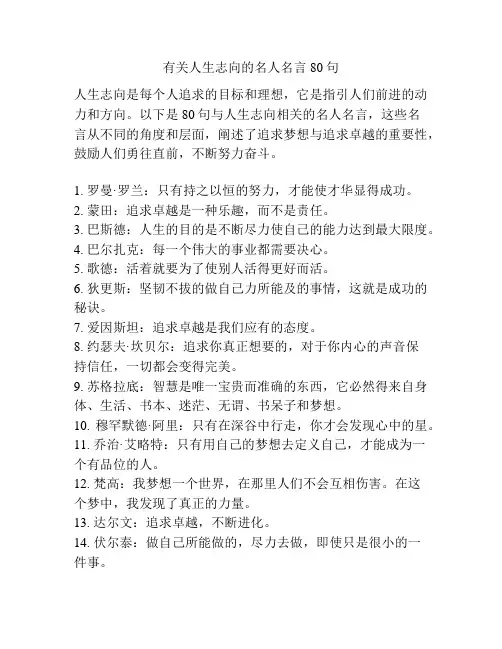 有关人生志向的名人名言 80 句

人生志向是每个人追求的目标和理想，它是指引人们前进的动力和方向。以下是 80 句与人生志向相关的名人名言，这些名言从不同的角度和层面，阐述了追求梦想与追求卓越的重要性，鼓励人们勇往直前，不断努力奋斗。

1. 罗曼·罗兰：只有持之以恒的努力，才能使才华显得成功。
2. 蒙田：追求卓越是一种乐趣，而不是责任。
3. 巴斯德：人生的目的是不断尽力使自己的能力达到最大限度。
4. 巴尔扎克：每一个伟大的事业都需要决心。
5. 歌德：活着就要为了使别人活得更好而活。
6. 狄更斯：坚韧不拔的做自己力所能及的事情，这就是成功的秘诀。
7. 爱因斯坦：追求卓越是我们应有的态度。
8. 约瑟夫·坎贝尔：追求你真正想要的，对于你内心的声音保持信任，一切都会变得完美。
9. 苏格拉底：智慧是唯一宝贵而准确的东西，它必然得来自身体、生活、书本、迷茫、无谓、书呆子和梦想。
10. 穆罕默德·阿里：只有在深谷中行走，你才会发现心中的星。
11. 乔治·艾略特：只有用自己的梦想去定义自己，才能成为一个有品位的人。
12. 梵高：我梦想一个世界，在那里人们不会互相伤害。在这个梦中，我发现了真正的力量。
13. 达尔文：追求卓越，不断进化。
14. 伏尔泰：做自己所能做的，尽力去做，即使只是很小的一件事。